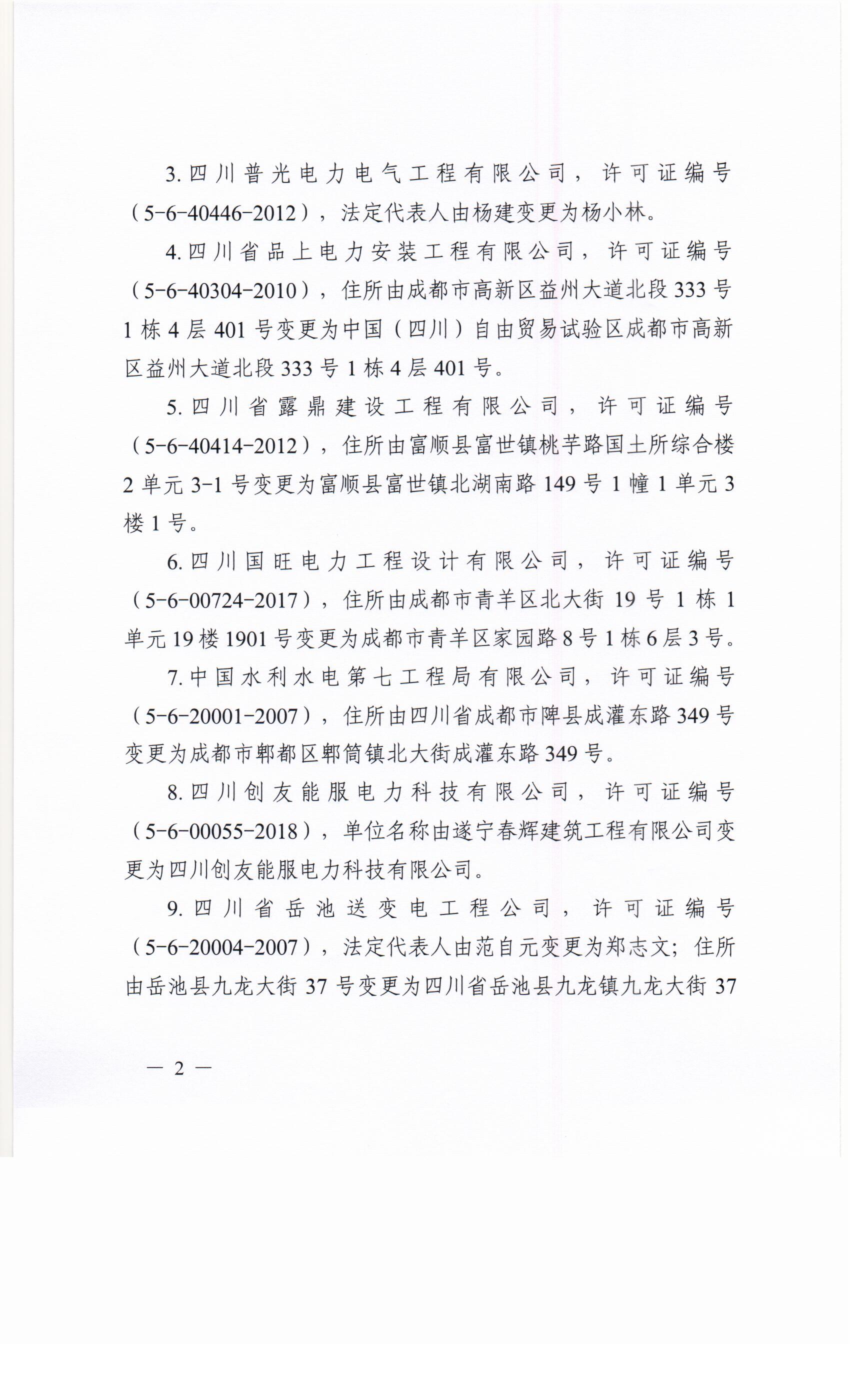 3. 四川普光电力电气工程有限公司，许可证编号（5-6-40446-2012），法定代表人由杨建变更为杨小林。

4. 四川省品上电力安装工程有限公司，许可证编号（5-6-40304-2010），住所由成都市高新区益州大道北段 333 号 1 栋 4 层 401 号变更为中国（四川）自由贸易试验区成都市高新区益州大道北段 333 号 1 栋 4 层 401 号。

5. 四川省露鼎建设工程有限公司，许可证编号（5-6-40414-2012），住所由富顺县富世镇桃芋路国土所综合楼 2 单元 3-1 号变更为富顺县富世镇北湖南路 149 号 1 幢 1 单元 3 楼 1 号。

6. 四川国旺电力工程设计有限公司，许可证编号（5-6-00724-2017），住所由成都市青羊区北大街 19 号 1 栋 1 单元 19 楼 1901 号变更为成都市青羊区家园路 8 号 1 栋 6 层 3 号。

7. 中国水利水电第七工程局有限公司，许可证编号（5-6-20001-2007），住所由四川省成都市郫县成灌东路 349 号变更为成都市郫都区郫筒镇北大街成灌东路 349 号。

8. 四川创友能服电力科技有限公司，许可证编号（5-6-00055-2018），单位名称由遂宁春辉建筑工程有限公司变更为四川创友能服电力科技有限公司。

9. 四川省岳池送变电工程公司，许可证编号（5-6-20004-2007），法定代表人由范自元变更为郑志文；住所由岳池县九龙大街 37 号变更为四川省岳池县九龙镇九龙大街 37

— 2 —